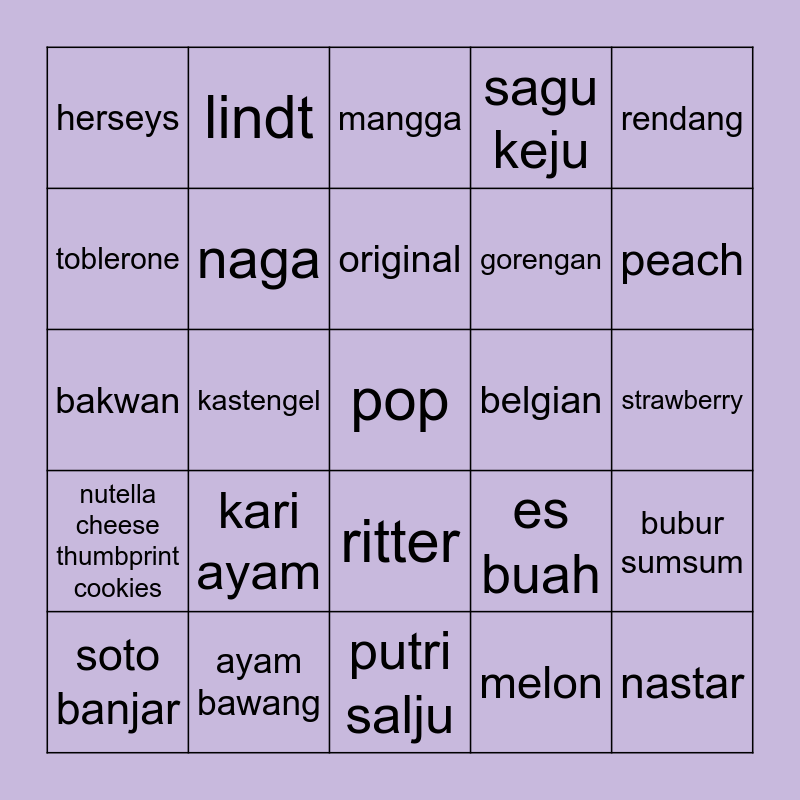 | herseys | lindt | mangga | sagu keju | rendang |
|---|---|---|---|---|
| toblerone | naga | original | gorengan | peach |
| bakwan | kastengel | pop | belgian | strawberry |
| nutella cheese thumbprint cookies | kari ayam | ritter | es buah | bubur sumsum |
| soto banjar | ayam bawang | putri salju | melon | nastar |